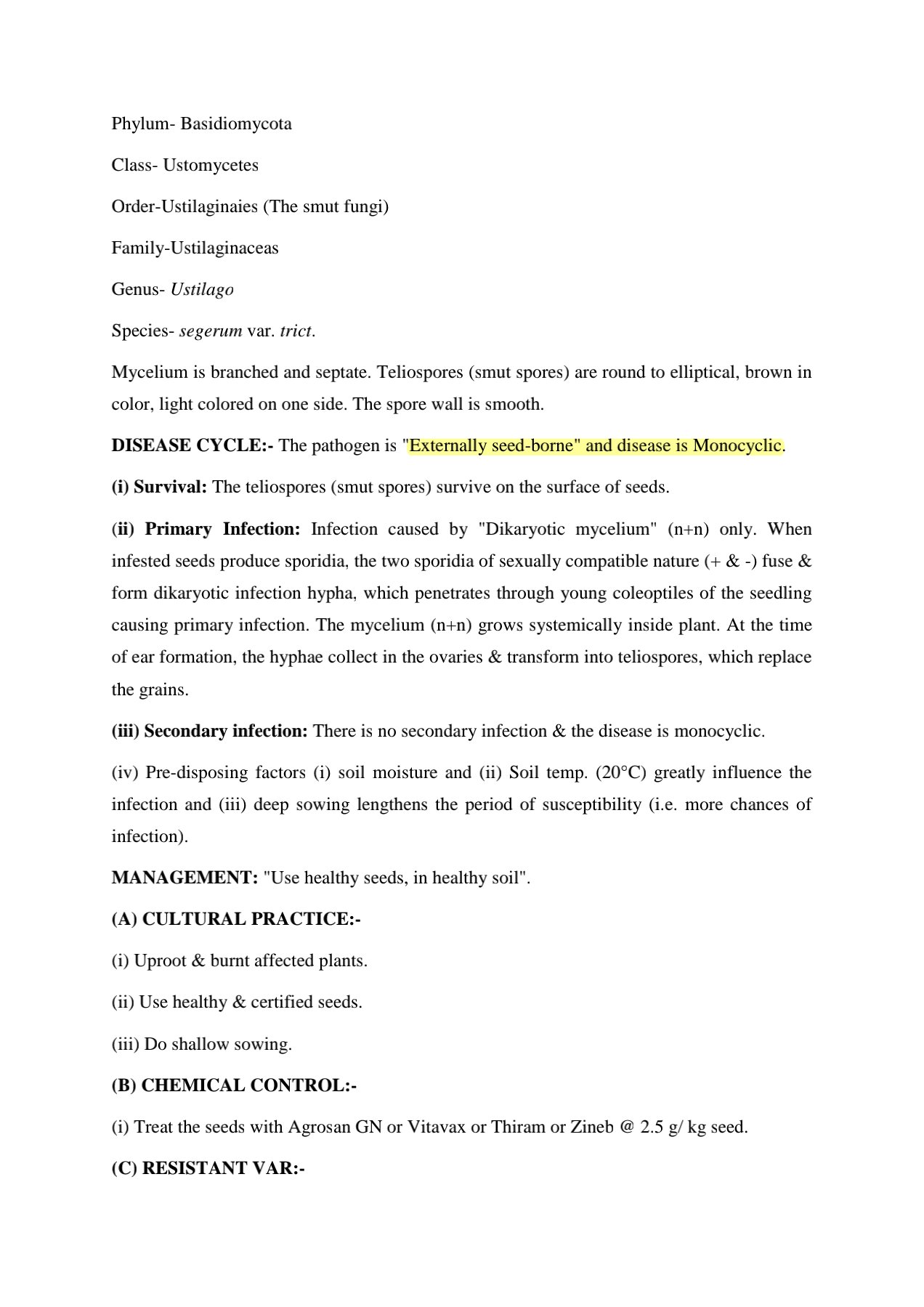 Phylum- Basidiomycota

Class- Ustomycetes

Order-Ustilaginaies (The smut fungi)

Family-Ustilaginaceas

Genus- Ustilago

Species- segerum var. trict.

Mycelium is branched and septate. Teliospores (smut spores) are round to elliptical, brown in color, light colored on one side. The spore wall is smooth.

DISEASE CYCLE:- The pathogen is "Externally seed-borne" and disease is Monocyclic.

(i) Survival: The teliospores (smut spores) survive on the surface of seeds.

(ii) Primary Infection: Infection caused by "Dikaryotic mycelium" (n+n) only. When infested seeds produce sporidia, the two sporidia of sexually compatible nature (+ & -) fuse & form dikaryotic infection hypha, which penetrates through young coleoptiles of the seedling causing primary infection. The mycelium (n+n) grows systemically inside plant. At the time of ear formation, the hyphae collect in the ovaries & transform into teliospores, which replace the grains.

(iii) Secondary infection: There is no secondary infection & the disease is monocyclic.

(iv) Pre-disposing factors (i) soil moisture and (ii) Soil temp. (20°C) greatly influence the infection and (iii) deep sowing lengthens the period of susceptibility (i.e. more chances of infection).

MANAGEMENT: "Use healthy seeds, in healthy soil".

(A) CULTURAL PRACTICE:-

(i) Uproot & burnt affected plants.

(ii) Use healthy & certified seeds.

(iii) Do shallow sowing.

(B) CHEMICAL CONTROL:-

(i) Treat the seeds with Agrosan GN or Vitavax or Thiram or Zineb @ 2.5 g/ kg seed.

(C) RESISTANT VAR:-